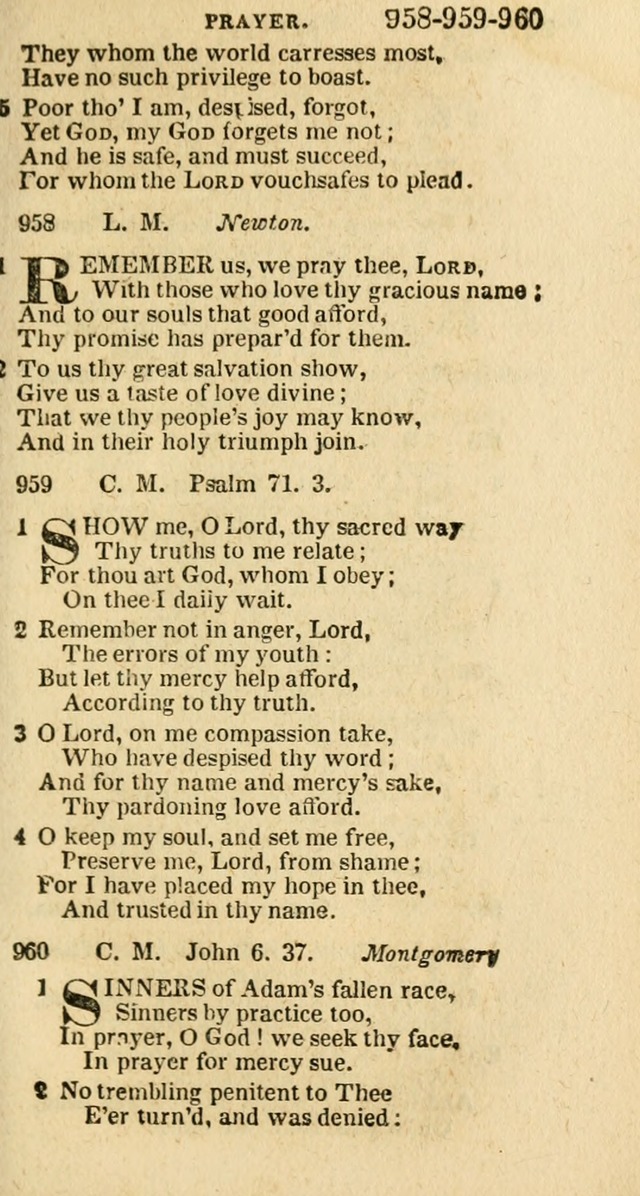 PRAYER. 958-959-960

They whom the world carresses most,
Have no such privilege to boast.

5 Poor tho' I am, despised, forgot,
Yet God, my God forgets me not;
And he is safe, and must succeed,
For whom the Lord vouchsafes to plead.

958 L. M. Newton.

1 REMEMBER us, we pray thee, Lord,
With those who love thy gracious name;
And to our souls that good afford,
Thy promise has prepar'd for them.

2 To us thy great salvation show,
Give us a taste of love divine;
That we thy people's joy may know,
And in their holy triumph join.

959 C. M. Psalm 71. 3.

1 SHOW me, O Lord, thy sacred way
Thy truths to me relate;
For thou art God, whom I obey;
On thee I daily wait.

2 Remember not in anger, Lord,
The errors of my youth:
But let thy mercy help afford,
According to thy truth.

3 O Lord, on me compassion take,
Who have despised thy word;
And for thy name and mercy's sake,
Thy pardoning love afford.

4 O keep my soul, and set me free,
Preserve me, Lord, from shame;
For I have placed my hope in thee,
And trusted in thy name.

960 C. M. John 6. 37. Montgomery

1 SINNERS of Adam's fallen race,
Sinners by practice too,
In prayer, O God! we seek thy face,
In prayer for mercy sue.

2 No trembling penitent to Thee
E'er turn'd, and was denied: